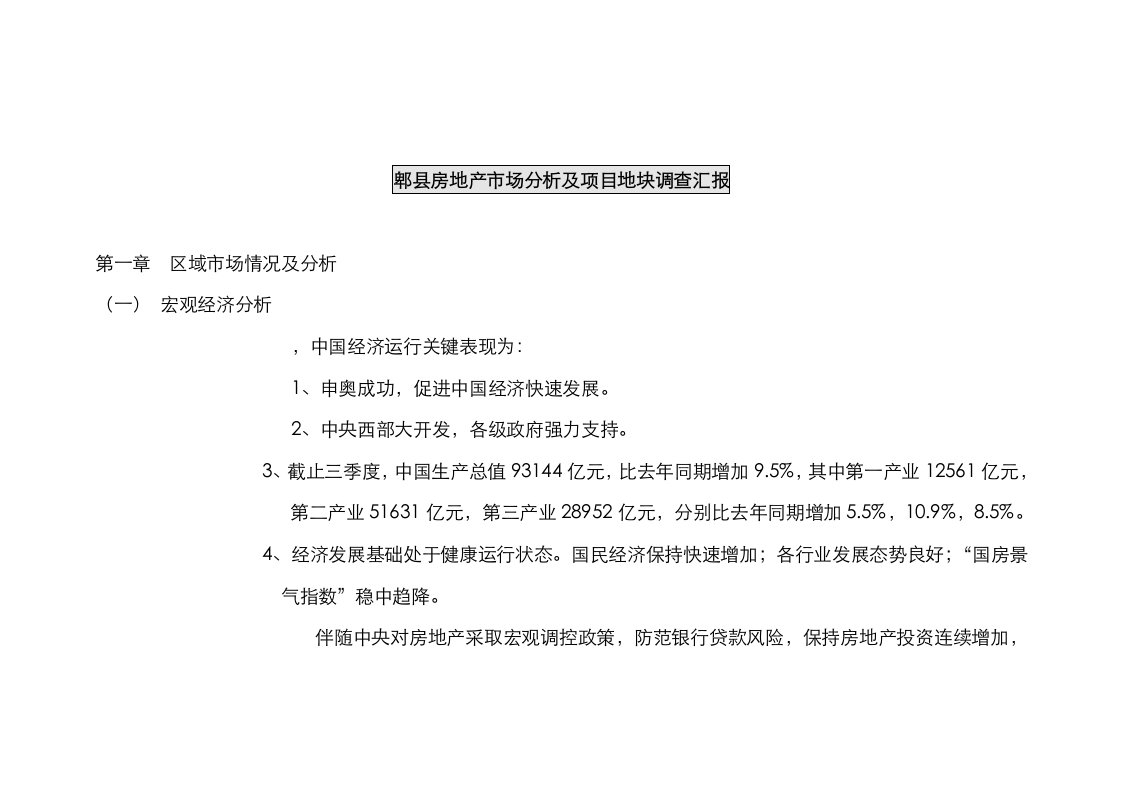 郫县房地产市场分析及项目地块调查汇报

第一章　区域市场情况及分析

（一）　宏观经济分析

，中国经济运行关键表现为：

1、申奥成功，促进中国经济快速发展。

2、中央西部大开发，各级政府强力支持。

3、截止三季度，中国生产总值 93144 亿元，比去年同期增加 9.5%，其中第一产业 12561 亿元，第二产业 51631 亿元，第三产业 28952 亿元，分别比去年同期增加 5.5%，10.9%，8.5%。

4、经济发展基础处于健康运行状态。国民经济保持快速增加；各行业发展态势良好；“国房景气指数”稳中趋降。

伴随中央对房地产采取宏观调控政策，防范银行贷款风险，保持房地产投资连续增加，